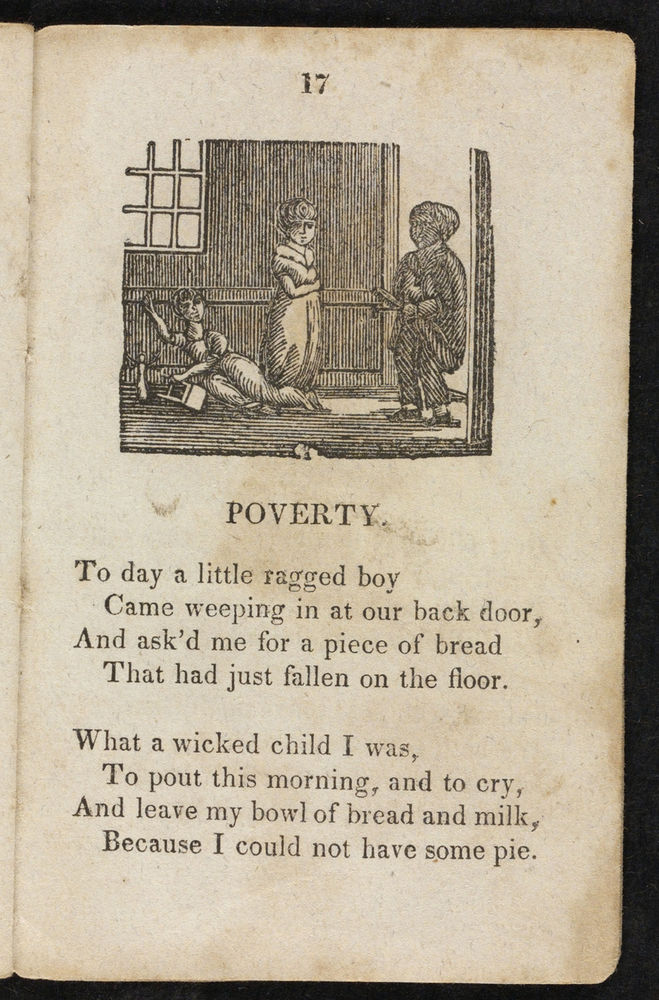 17

POVERTY.

To day a little ragged boy
Came weeping in at our back door,
And ask'd me for a piece of bread
That had just fallen on the floor.

What a wicked child I was,
To pout this morning, and to cry,
And leave my bowl of bread and milk,
Because I could not have some pie.